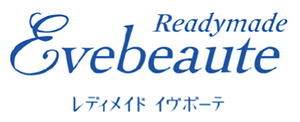 Readymade
Evebeaute
レディメイド イヴボーテ